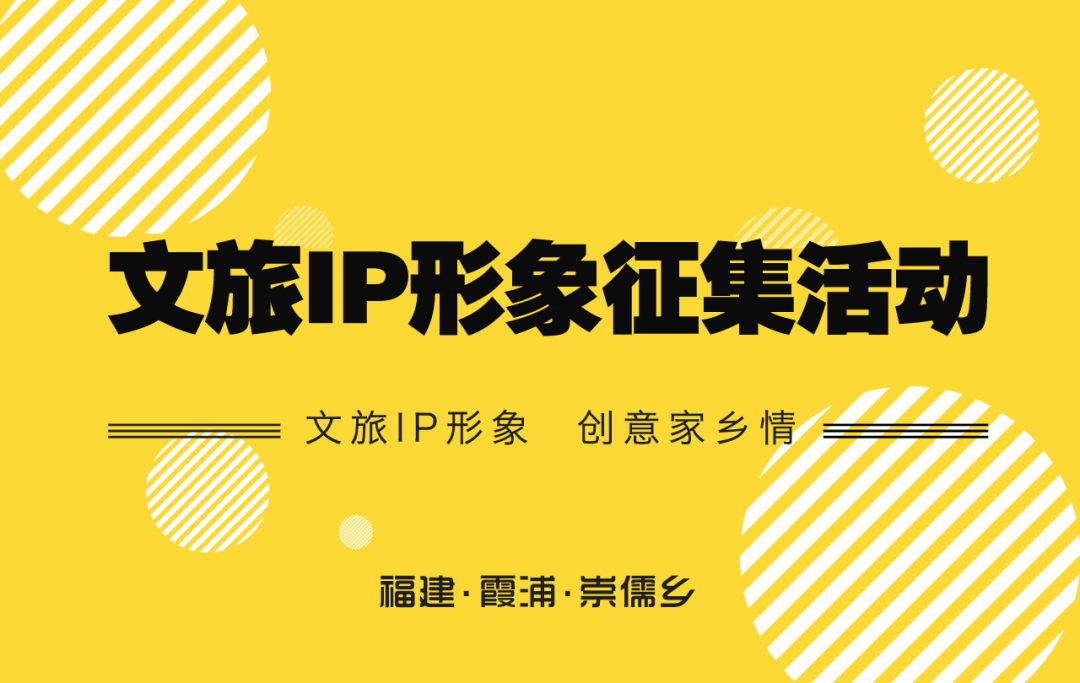 文旅IP形象征集活动

文旅IP形象　创意家乡情

福建·霞浦·崇儒乡